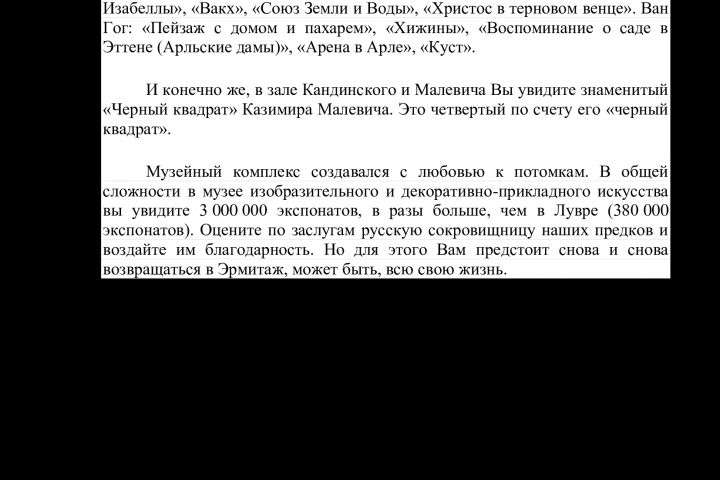 Изабеллы», «Вакх», «Союз Земли и Воды», «Христос в терновом венце». Ван Гог: «Пейзаж с домом и пахарем», «Хижины», «Воспоминание о саде в Эттене (Арльские дамы)», «Арена в Арле», «Куст».

И конечно же, в зале Кандинского и Малевича Вы увидите знаменитый «Черный квадрат» Казимира Малевича. Это четвертый по счету его «черный квадрат».

Музейный комплекс создавался с любовью к потомкам. В общей сложности в музее изобразительного и декоративно-прикладного искусства вы увидите 3 000 000 экспонатов, в разы больше, чем в Лувре (380 000 экспонатов). Оцените по заслугам русскую сокровищницу наших предков и воздайте им благодарность. Но для этого Вам предстоит снова и снова возвращаться в Эрмитаж, может быть, всю свою жизнь.